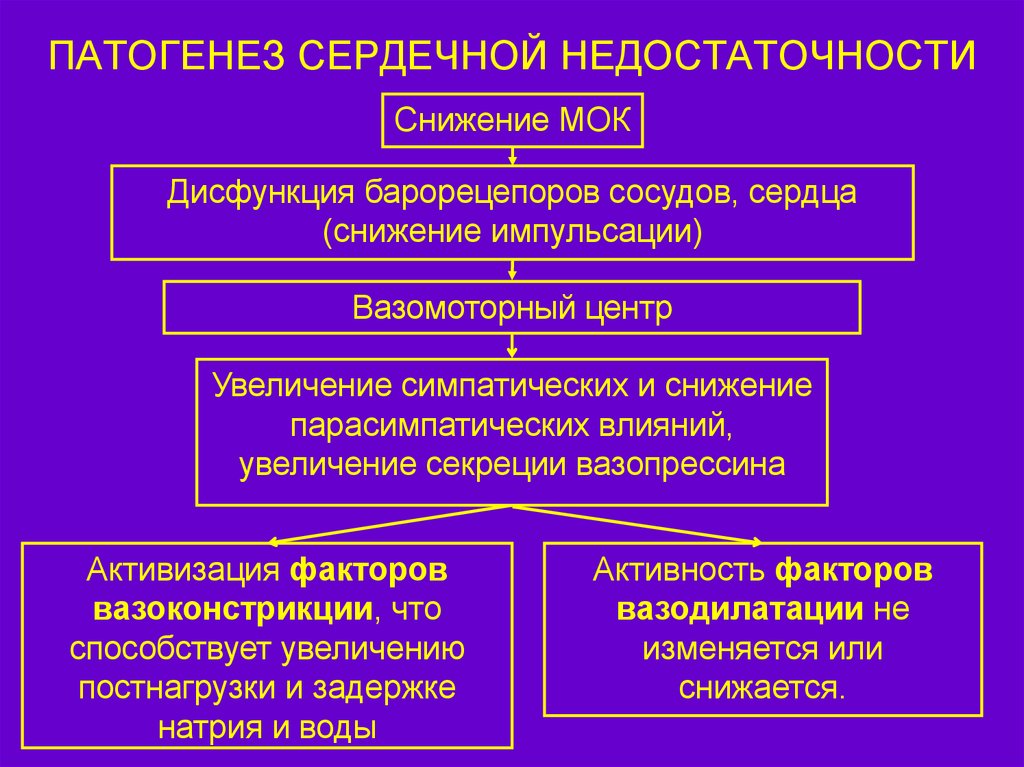 ПАТОГЕНЕЗ СЕРДЕЧНОЙ НЕДОСТАТОЧНОСТИ

Снижение МОК

Дисфункция барорецепоров сосудов, сердца (снижение импульсации)

Вазомоторный центр

Увеличение симпатических и снижение парасимпатических влияний, увеличение секреции вазопрессина

Активизация факторов вазоконстрикции, что способствует увеличению постнагрузки и задержке натрия и воды

Активность факторов вазодилатации не изменяется или снижается.